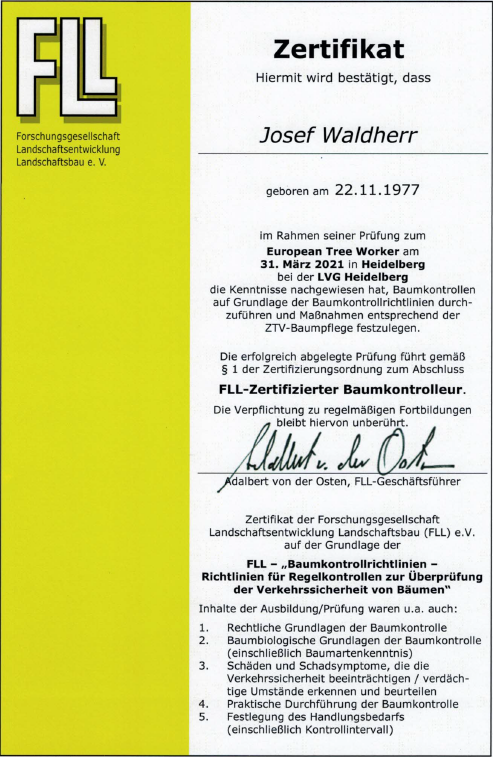 FLL

Forschungsgesellschaft Landschaftsentwicklung Landschaftsbau e. V.

Zertifikat

Hiermit wird bestätigt, dass

Josef Waldherr

geboren am 22.11.1977

im Rahmen seiner Prüfung zum European Tree Worker am 31. März 2021 in Heidelberg bei der LVG Heidelberg die Kenntnisse nachgewiesen hat, Baumkontrollen auf Grundlage der Baumkontrollrichtlinien durchzuführen und Maßnahmen entsprechend der ZTV-Baumpflege festzulegen.

Die erfolgreich abgelegte Prüfung führt gemäß § 1 der Zertifizierungsordnung zum Abschluss

FLL-Zertifizierter Baumkontrolleur.

Die Verpflichtung zu regelmäßigen Fortbildungen bleibt hiervon unberührt.

Adalbert v. der Osten

Adalbert von der Osten, FLL-Geschäftsführer

Zertifikat der Forschungsgesellschaft Landschaftsentwicklung Landschaftsbau (FLL) e.V. auf der Grundlage der

FLL – „Baumkontrollrichtlinien – Richtlinien für Regelkontrollen zur Überprüfung der Verkehrssicherheit von Bäumen"

Inhalte der Ausbildung/Prüfung waren u.a. auch:

1. Rechtliche Grundlagen der Baumkontrolle
2. Baumbiologische Grundlagen der Baumkontrolle (einschließlich Baumartenkenntnis)
3. Schäden und Schadsymptome, die die Verkehrssicherheit beeinträchtigen / verdächtige Umstände erkennen und beurteilen
4. Praktische Durchführung der Baumkontrolle
5. Festlegung des Handlungsbedarfs (einschließlich Kontrollintervall)